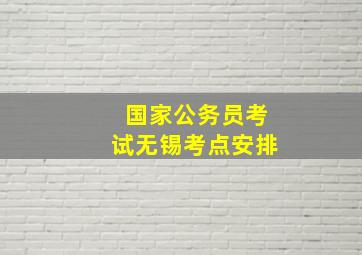 国家公务员考试无锡考点安排